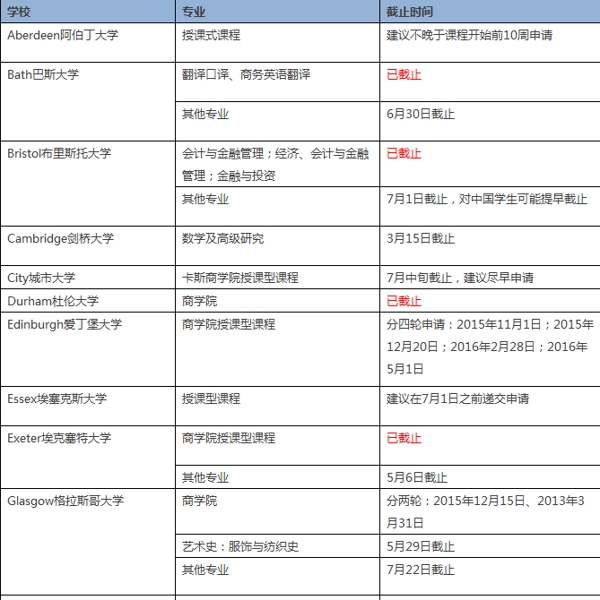 | 学校 | 专业 | 截止时间 |
|---|---|---|
| Aberdeen阿伯丁大学 | 授课式课程 | 建议不晚于课程开始前10周申请 |
| Bath巴斯大学 | 翻译口译、商务英语翻译 | 已截止 |
| | 其他专业 | 6月30日截止 |
| Bristol布里斯托大学 | 会计与金融管理；经济、会计与金融管理；金融与投资 | 已截止 |
| | 其他专业 | 7月1日截止，对中国学生可能提早截止 |
| Cambridge剑桥大学 | 数学及高级研究 | 3月15日截止 |
| City城市大学 | 卡斯商学院授课型课程 | 7月中旬截止，建议尽早申请 |
| Durham杜伦大学 | 商学院 | 已截止 |
| Edinburgh爱丁堡大学 | 商学院授课型课程 | 分四轮申请：2015年11月1日；2015年12月20日；2016年2月28日；2016年5月1日 |
| Essex埃塞克斯大学 | 授课型课程 | 建议在7月1日之前递交申请 |
| Exeter埃克塞特大学 | 商学院授课型课程 | 已截止 |
| | 其他专业 | 5月6日截止 |
| Glasgow格拉斯哥大学 | 商学院 | 分两轮：2015年12月15日、2013年3月31日 |
| | 艺术史：服饰与纺织史 | 5月29日截止 |
| | 其他专业 | 7月22日截止 |